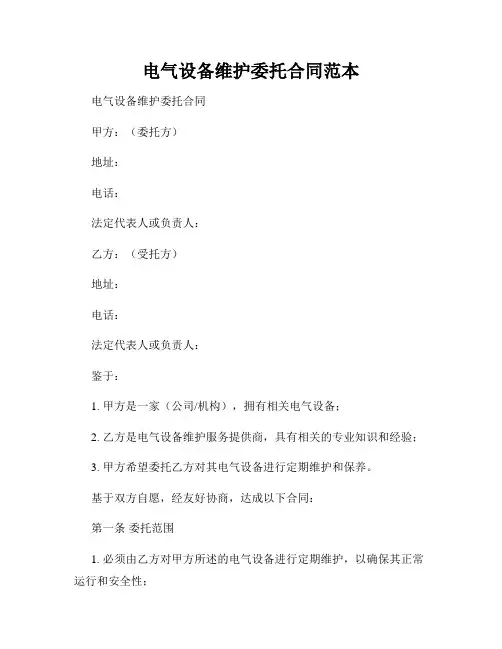 电气设备维护委托合同范本

电气设备维护委托合同

甲方：（委托方）

地址：

电话：

法定代表人或负责人：

乙方：（受托方）

地址：

电话：

法定代表人或负责人：

鉴于：

1. 甲方是一家（公司/机构），拥有相关电气设备；

2. 乙方是电气设备维护服务提供商，具有相关的专业知识和经验；

3. 甲方希望委托乙方对其电气设备进行定期维护和保养。

基于双方自愿，经友好协商，达成以下合同：

第一条 委托范围

1. 必须由乙方对甲方所述的电气设备进行定期维护，以确保其正常运行和安全性；